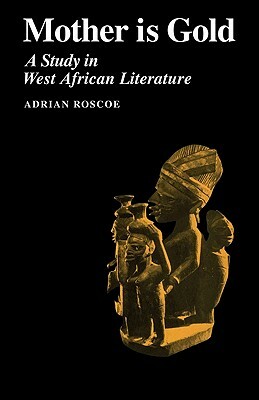 Mother is Gold

A Study in West African Literature

ADRIAN ROSCOE